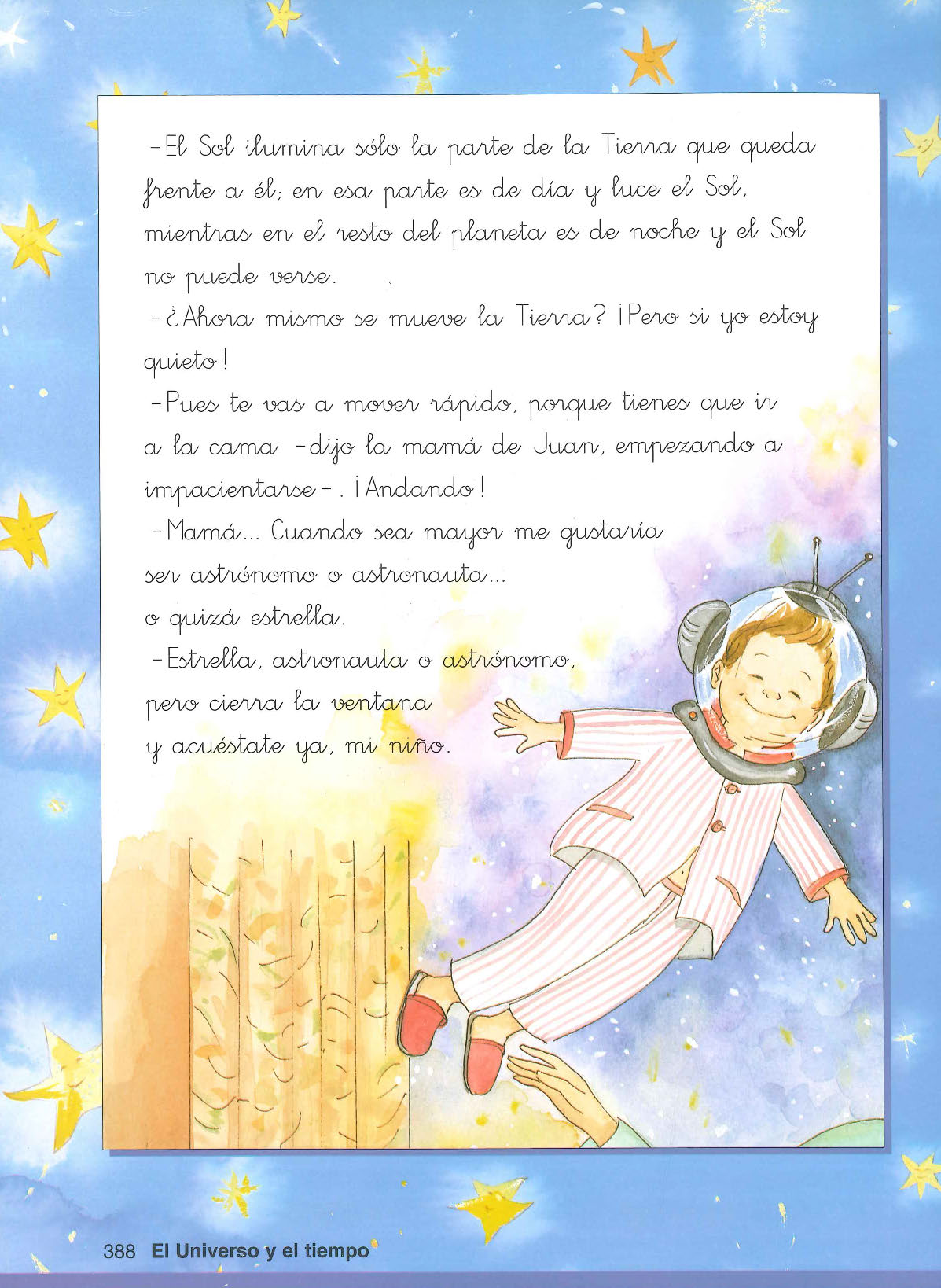 –El Sol ilumina sólo la parte de la Tierra que queda frente a él; en esa parte es de día y luce el Sol, mientras en el resto del planeta es de noche y el Sol no puede verse.

–¿Ahora mismo se mueve la Tierra? ¡Pero si yo estoy quieto!

–Pues te vas a mover rápido, porque tienes que ir a la cama –dijo la mamá de Juan, empezando a impacientarse–. ¡Andando!

–Mamá... Cuando sea mayor me gustaría ser astrónomo o astronauta... o quizá estrella.

–Estrella, astronauta o astrónomo, pero cierra la ventana y acuéstate ya, mi niño.

388 El Universo y el tiempo